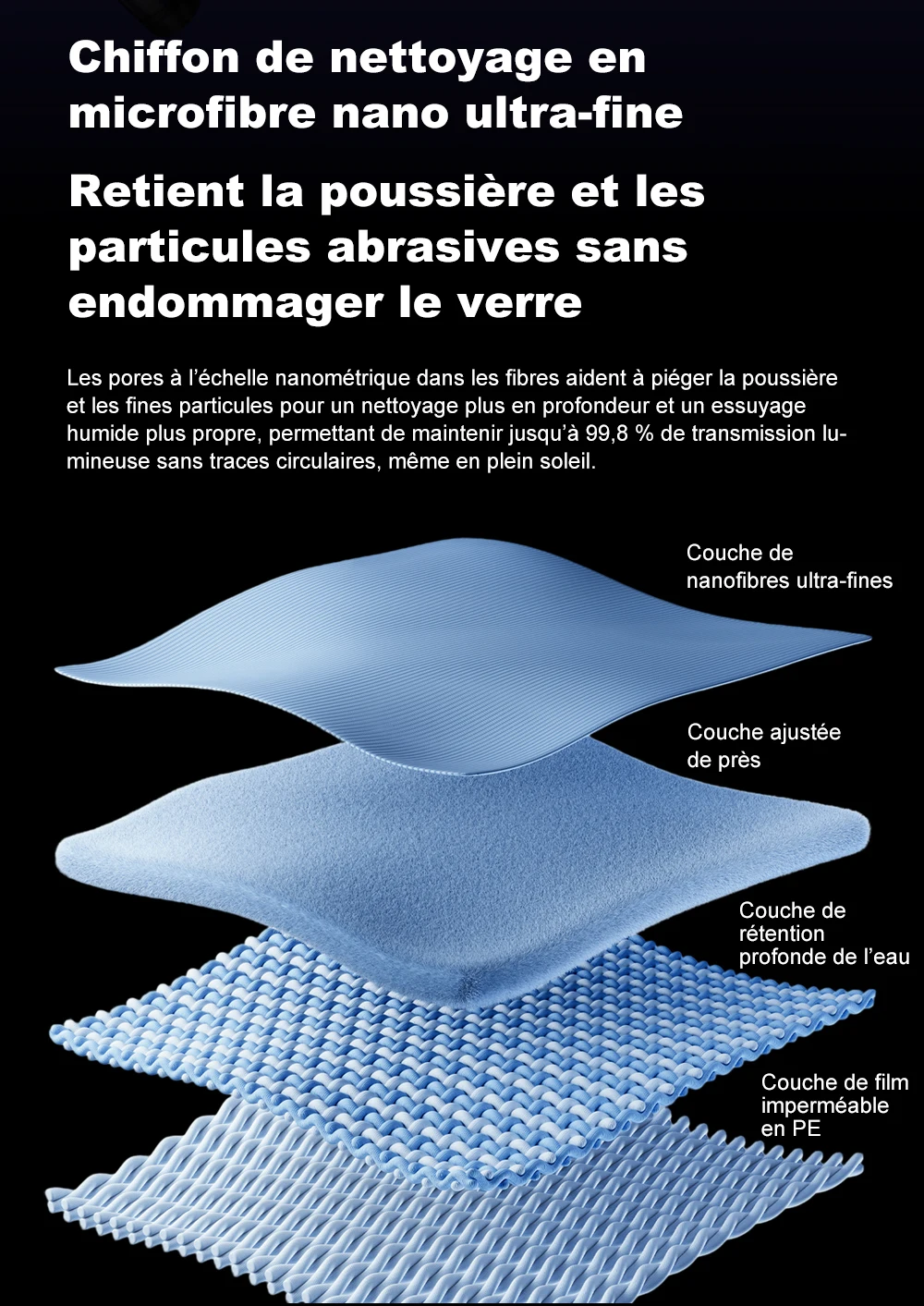 Chiffon de nettoyage en microfibre nano ultra-fine

Retient la poussière et les particules abrasives sans endommager le verre

Les pores à l'échelle nanométrique dans les fibres aident à piéger la poussière et les fines particules pour un nettoyage plus en profondeur et un essuyage humide plus propre, permettant de maintenir jusqu'à 99,8 % de transmission lumineuse sans traces circulaires, même en plein soleil.

Couche de nanofibres ultra-fines

Couche ajustée de près

Couche de rétention profonde de l'eau

Couche de film imperméable en PE